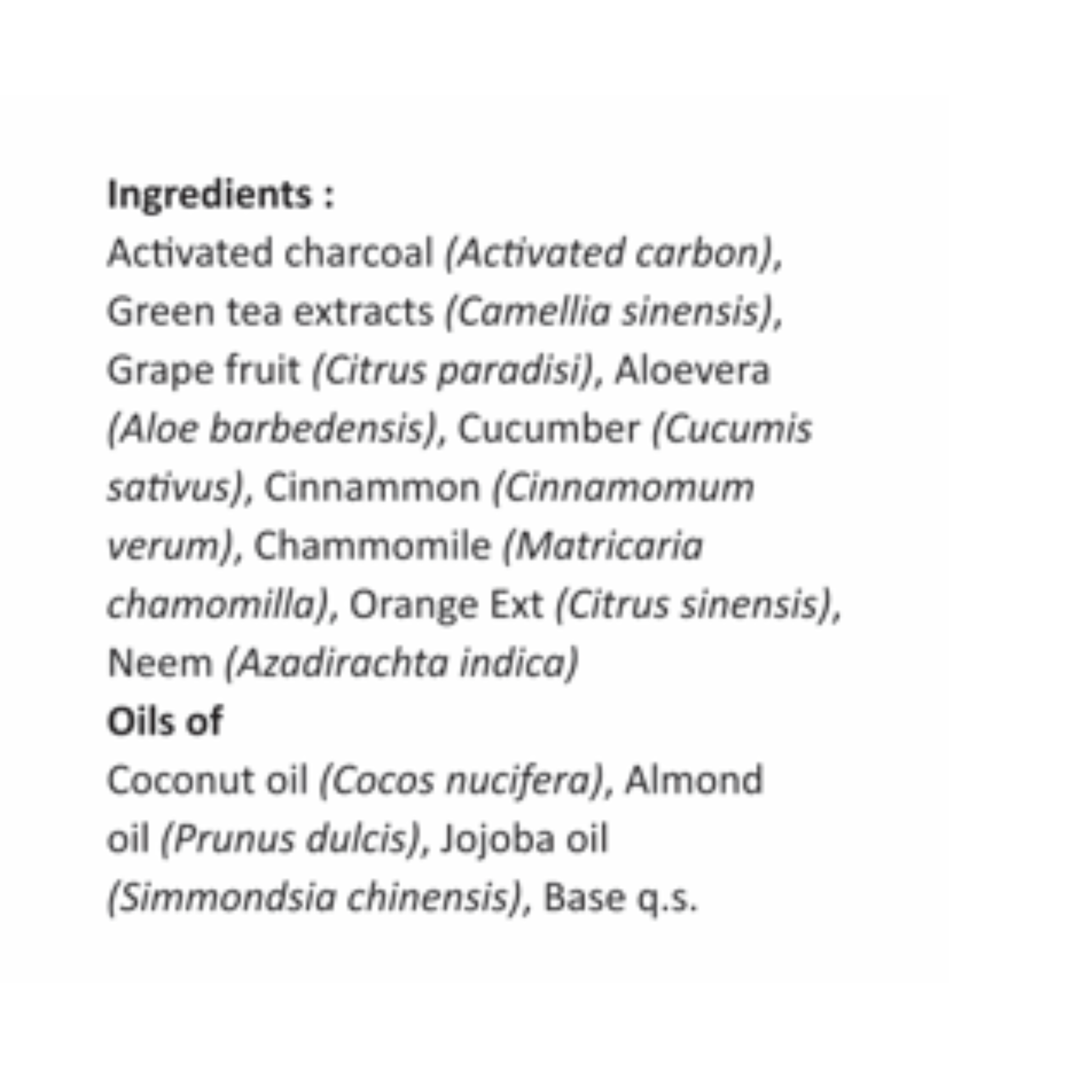 Ingredients :
Activated charcoal (Activated carbon), Green tea extracts (Camellia sinensis), Grape fruit (Citrus paradisi), Aloevera (Aloe barbedensis), Cucumber (Cucumis sativus), Cinnammon (Cinnamomum verum), Chammomile (Matricaria chamomilla), Orange Ext (Citrus sinensis), Neem (Azadirachta indica)
Oils of
Coconut oil (Cocos nucifera), Almond oil (Prunus dulcis), Jojoba oil (Simmondsia chinensis), Base q.s.